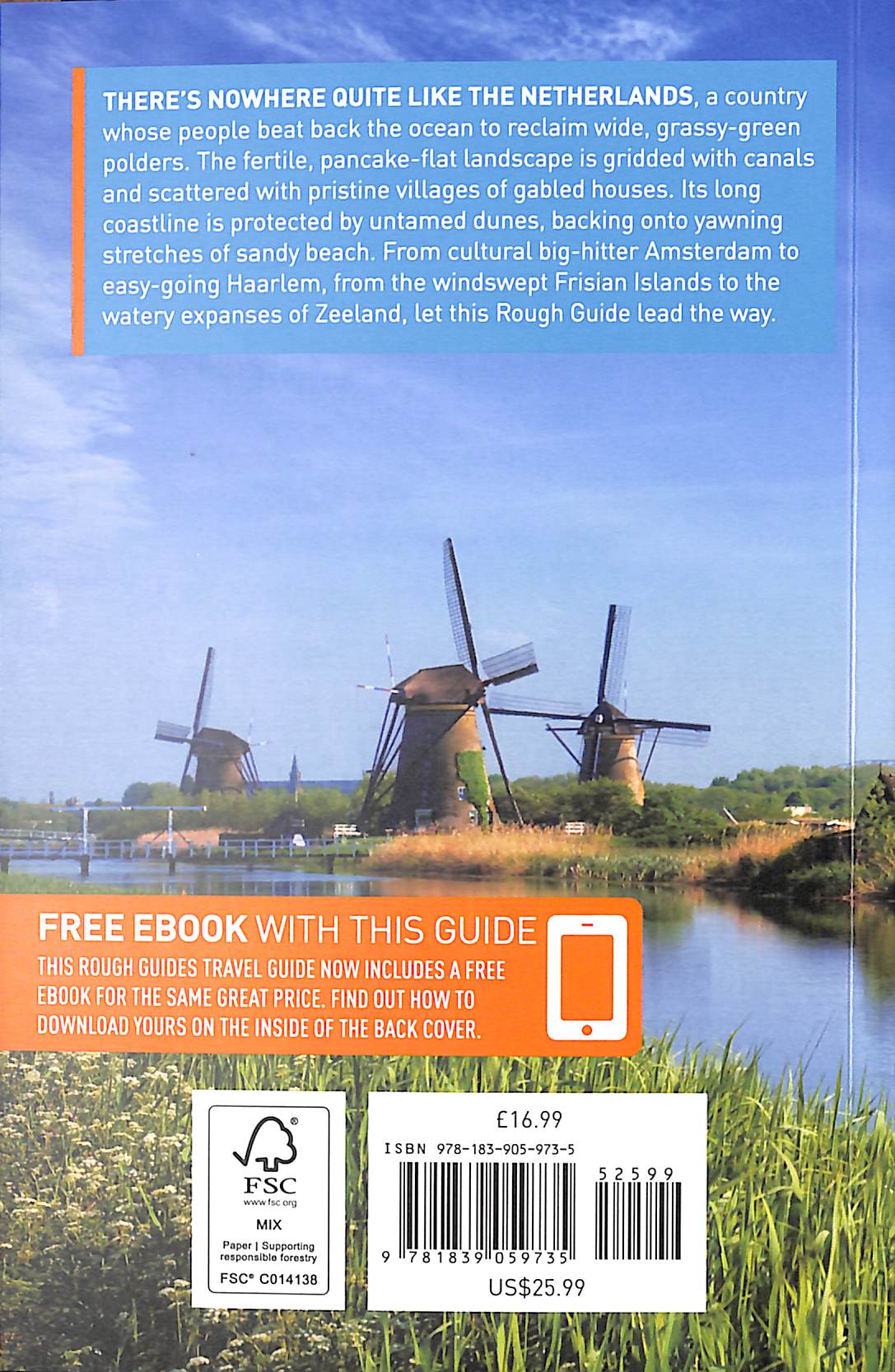 THERE'S NOWHERE QUITE LIKE THE NETHERLANDS, a country whose people beat back the ocean to reclaim wide, grassy-green polders. The fertile, pancake-flat landscape is gridded with canals and scattered with pristine villages of gabled houses. Its long coastline is protected by untamed dunes, backing onto yawning stretches of sandy beach. From cultural big-hitter Amsterdam to easy-going Haarlem, from the windswept Frisian Islands to the watery expanses of Zeeland, let this Rough Guide lead the way.

FREE EBOOK WITH THIS GUIDE
THIS ROUGH GUIDES TRAVEL GUIDE NOW INCLUDES A FREE EBOOK FOR THE SAME GREAT PRICE. FIND OUT HOW TO DOWNLOAD YOURS ON THE INSIDE OF THE BACK COVER.

FSC
www.fsc.org
MIX
Paper | Supporting responsible forestry
FSC® C014138

£16.99
ISBN 978-183-905-973-5
52599
9 781839 059735
US$25.99